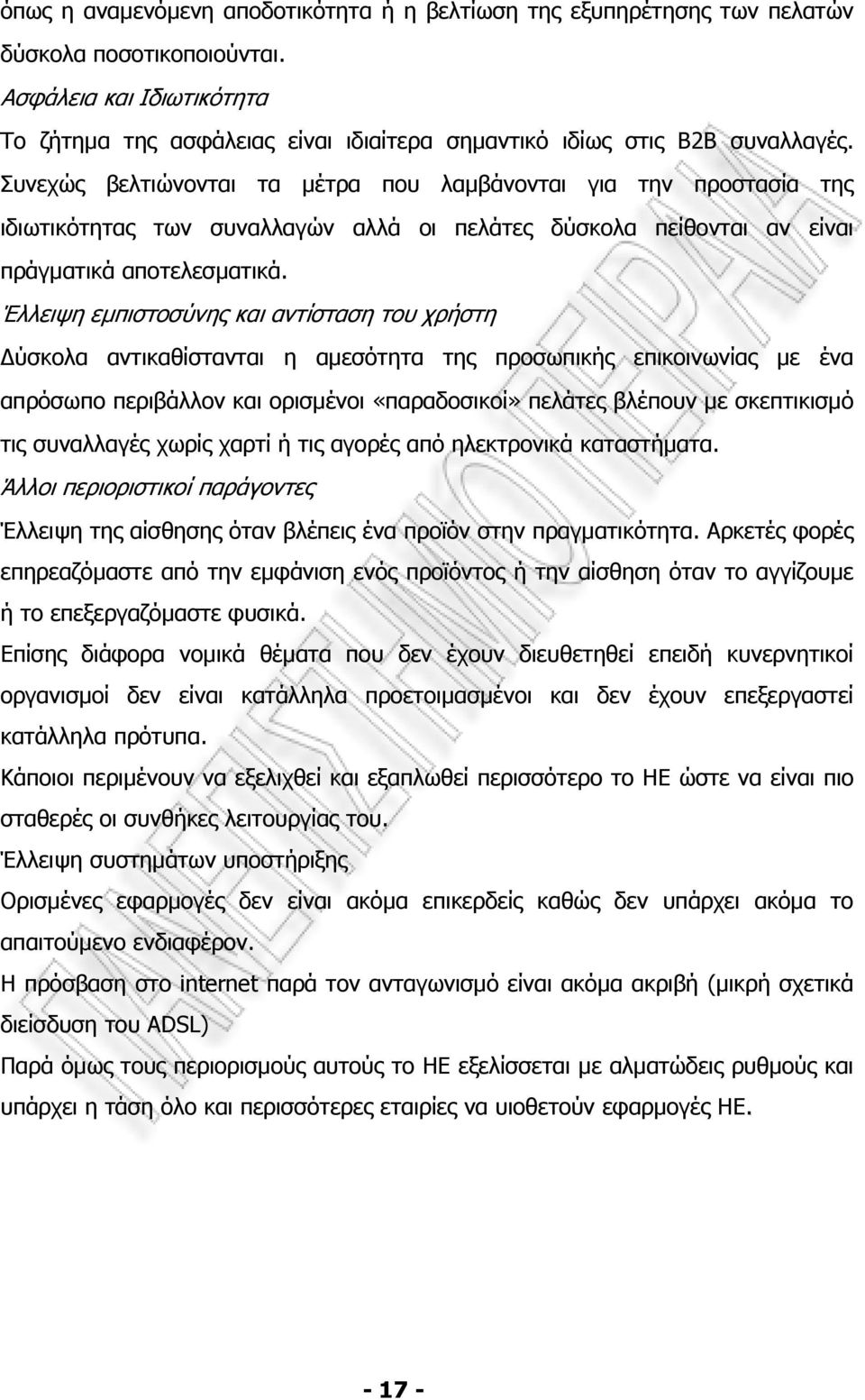 όπως η αναμενόμενη αποδοτικότητα ή η βελτίωση της εξυπηρέτησης των πελατών δύσκολα ποσοτικοποιούνται.

Ασφάλεια και Ιδιωτικότητα

Το ζήτημα της ασφάλειας είναι ιδιαίτερα σημαντικό ιδίως στις B2B συναλλαγές. Συνεχώς βελτιώνονται τα μέτρα που λαμβάνονται για την προστασία της ιδιωτικότητας των συναλλαγών αλλά οι πελάτες δύσκολα πείθονται αν είναι πράγματικά αποτελεσματικά.

Έλλειψη εμπιστοσύνης και αντίσταση του χρήστη

Δύσκολα αντικαθίστανται η αμεσότητα της προσωπικής επικοινωνίας με ένα απρόσωπο περιβάλλον και ορισμένοι «παραδοσικοί» πελάτες βλέπουν με σκεπτικισμό τις συναλλαγές χωρίς χαρτί ή τις αγορές από ηλεκτρονικά καταστήματα.

Άλλοι περιοριστικοί παράγοντες

Έλλειψη της αίσθησης όταν βλέπεις ένα προϊόν στην πραγματικότητα. Αρκετές φορές επηρεαζόμαστε από την εμφάνιση ενός προϊόντος ή την αίσθηση όταν το αγγίζουμε ή το επεξεργαζόμαστε φυσικά.

Επίσης διάφορα νομικά θέματα που δεν έχουν διευθετηθεί επειδή κυνερνητικοί οργανισμοί δεν είναι κατάλληλα προετοιμασμένοι και δεν έχουν επεξεργαστεί κατάλληλα πρότυπα.

Κάποιοι περιμένουν να εξελιχθεί και εξαπλωθεί περισσότερο το ΗΕ ώστε να είναι πιο σταθερές οι συνθήκες λειτουργίας του.

Έλλειψη συστημάτων υποστήριξης

Ορισμένες εφαρμογές δεν είναι ακόμα επικερδείς καθώς δεν υπάρχει ακόμα το απαιτούμενο ενδιαφέρον.

Η πρόσβαση στο internet παρά τον ανταγωνισμό είναι ακόμα ακριβή (μικρή σχετικά διείσδυση του ADSL)

Παρά όμως τους περιορισμούς αυτούς το ΗΕ εξελίσσεται με αλματώδεις ρυθμούς και υπάρχει η τάση όλο και περισσότερες εταιρίες να υιοθετούν εφαρμογές ΗΕ.

- 17 -